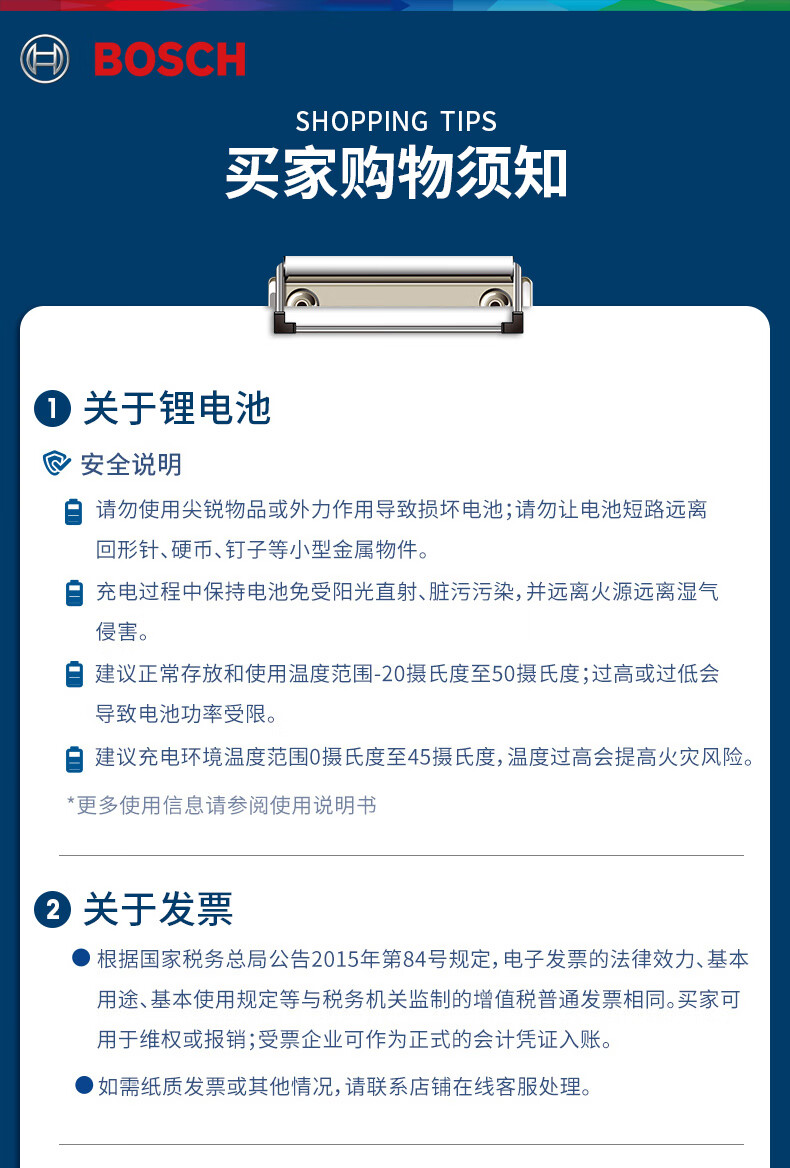 BOSCH

SHOPPING TIPS
买家购物须知

1 关于锂电池

安全说明

请勿使用尖锐物品或外力作用导致损坏电池；请勿让电池短路远离回形针、硬币、钉子等小型金属物件。

充电过程中保持电池免受阳光直射、脏污污染，并远离火源远离湿气侵害。

建议正常存放和使用温度范围-20摄氏度至50摄氏度；过高或过低会导致电池功率受限。

建议充电环境温度范围0摄氏度至45摄氏度，温度过高会提高火灾风险。

*更多使用信息请参阅使用说明书

2 关于发票

根据国家税务总局公告2015年第84号规定，电子发票的法律效力、基本用途、基本使用规定等与税务机关监制的增值税普通发票相同。买家可用于维权或报销；受票企业可作为正式的会计凭证入账。

如需纸质发票或其他情况，请联系店铺在线客服处理。